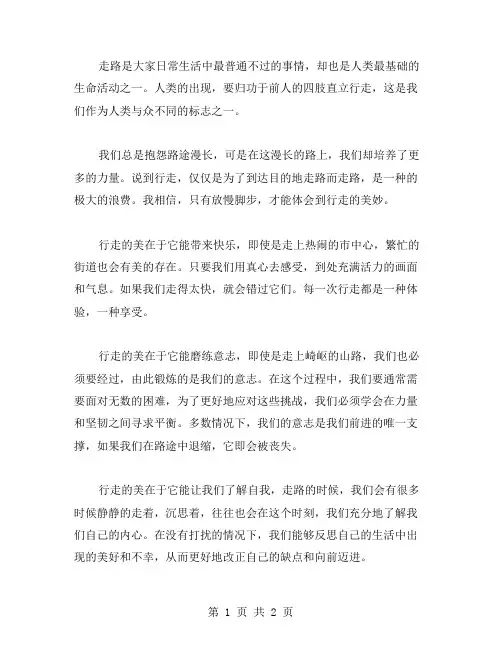 走路是大家日常生活中最普通不过的事情，却也是人类最基础的生命活动之一。人类的出现，要归功于前人的四肢直立行走，这是我们作为人类与众不同的标志之一。

我们总是抱怨路途漫长，可是在这漫长的路上，我们却培养了更多的力量。说到行走，仅仅是为了到达目的地走路而走路，是一种的极大的浪费。我相信，只有放慢脚步，才能体会到行走的美妙。

行走的美在于它能带来快乐，即使是走上热闹的市中心，繁忙的街道也会有美的存在。只要我们用真心去感受，到处充满活力的画面和气息。如果我们走得太快，就会错过它们。每一次行走都是一种体验，一种享受。

行走的美在于它能磨练意志，即使是走上崎岖的山路，我们也必须要经过，由此锻炼的是我们的意志。在这个过程中，我们要通常需要面对无数的困难，为了更好地应对这些挑战，我们必须学会在力量和坚韧之间寻求平衡。多数情况下，我们的意志是我们前进的唯一支撑，如果我们在路途中退缩，它即会被丧失。

行走的美在于它能让我们了解自我，走路的时候，我们会有很多时候静静的走着，沉思着，往往也会在这个时刻，我们充分地了解我们自己的内心。在没有打扰的情况下，我们能够反思自己的生活中出现的美好和不幸，从而更好地改正自己的缺点和向前迈进。

第 1 页 共 2 页